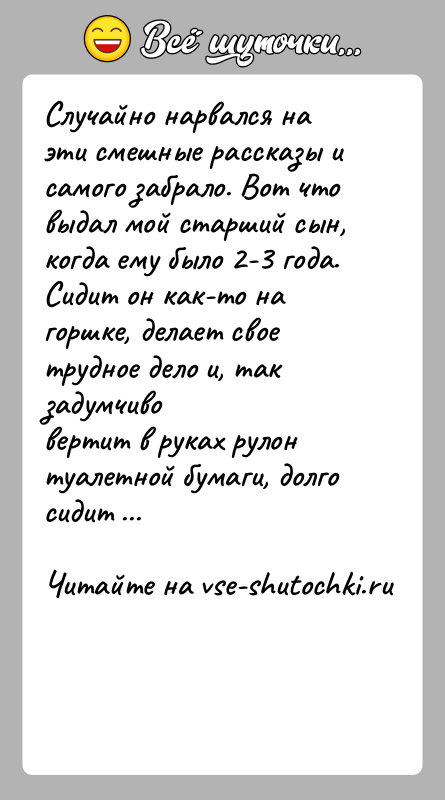 Всё шуточки...

Случайно нарвался на эти смешные рассказы и самого забрало. Вот что выдал мой старший сын, когда ему было 2-3 года. Сидит он как-то на горшке, делает свое трудное дело и, так задумчиво
вертит в руках рулон туалетной бумаги, долго сидит ...

Читайте на vse-shutochki.ru